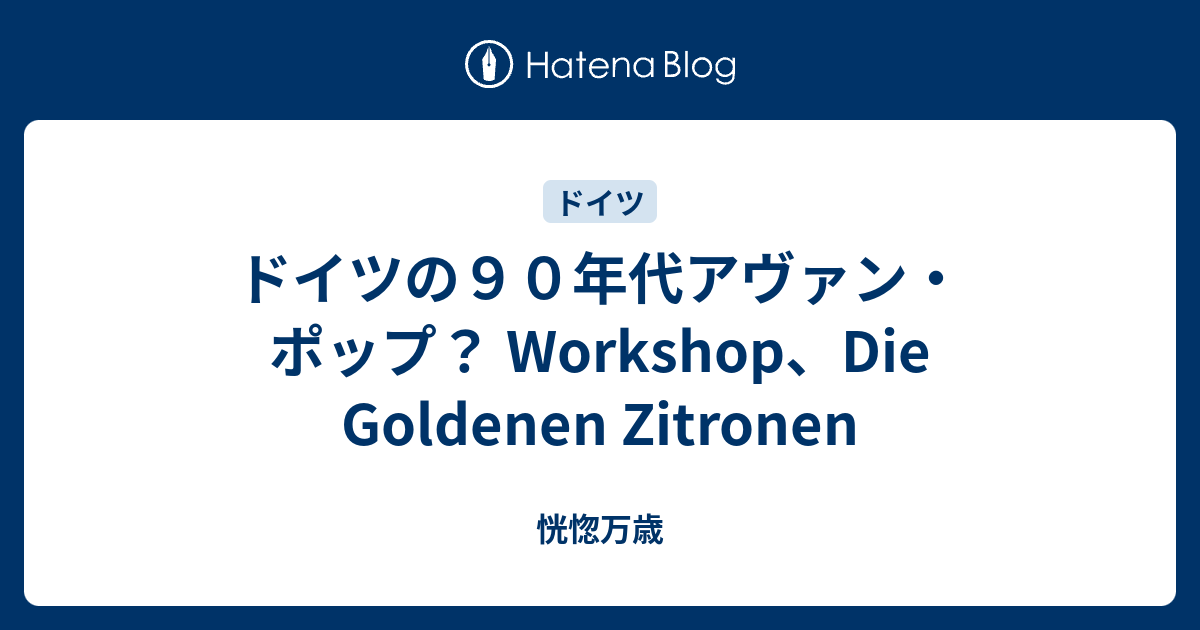 Hatena Blog

ドイツ

ドイツの９０年代アヴァン・ポップ？ Workshop、Die Goldenen Zitronen

恍惚万歳